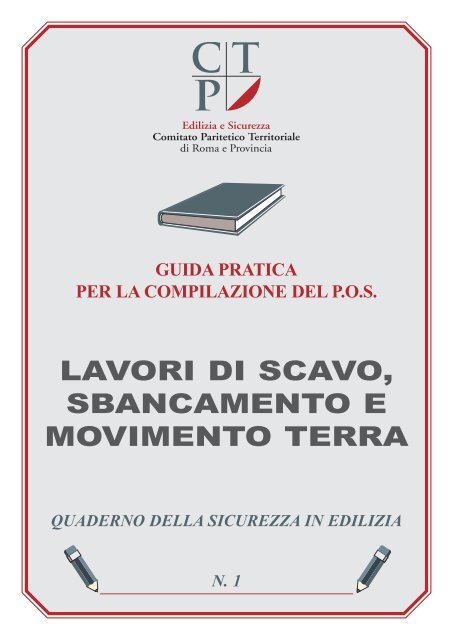 CTP

Edilizia e Sicurezza
Comitato Paritetico Territoriale
di Roma e Provincia

GUIDA PRATICA
PER LA COMPILAZIONE DEL P.O.S.

LAVORI DI SCAVO,
SBANCAMENTO E
MOVIMENTO TERRA

QUADERNO DELLA SICUREZZA IN EDILIZIA

N. 1